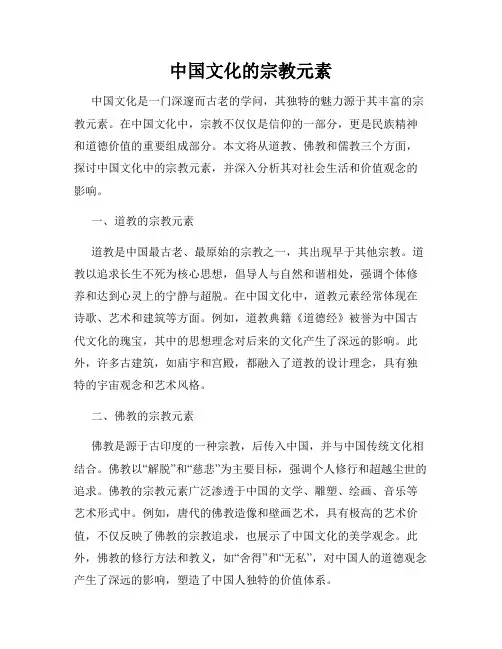 中国文化的宗教元素

中国文化是一门深邃而古老的学问，其独特的魅力源于其丰富的宗教元素。在中国文化中，宗教不仅仅是信仰的一部分，更是民族精神和道德价值的重要组成部分。本文将从道教、佛教和儒教三个方面，探讨中国文化中的宗教元素，并深入分析其对社会生活和价值观念的影响。

一、道教的宗教元素

道教是中国最古老、最原始的宗教之一，其出现早于其他宗教。道教以追求长生不死为核心思想，倡导人与自然和谐相处，强调个体修养和达到心灵上的宁静与超脱。在中国文化中，道教元素经常体现在诗歌、艺术和建筑等方面。例如，道教典籍《道德经》被誉为中国古代文化的瑰宝，其中的思想理念对后来的文化产生了深远的影响。此外，许多古建筑，如庙宇和宫殿，都融入了道教的设计理念，具有独特的宇宙观念和艺术风格。

二、佛教的宗教元素

佛教是源于古印度的一种宗教，后传入中国，并与中国传统文化相结合。佛教以“解脱”和“慈悲”为主要目标，强调个人修行和超越尘世的追求。佛教的宗教元素广泛渗透于中国的文学、雕塑、绘画、音乐等艺术形式中。例如，唐代的佛教造像和壁画艺术，具有极高的艺术价值，不仅反映了佛教的宗教追求，也展示了中国文化的美学观念。此外，佛教的修行方法和教义，如“舍得”和“无私”，对中国人的道德观念产生了深远的影响，塑造了中国人独特的价值体系。